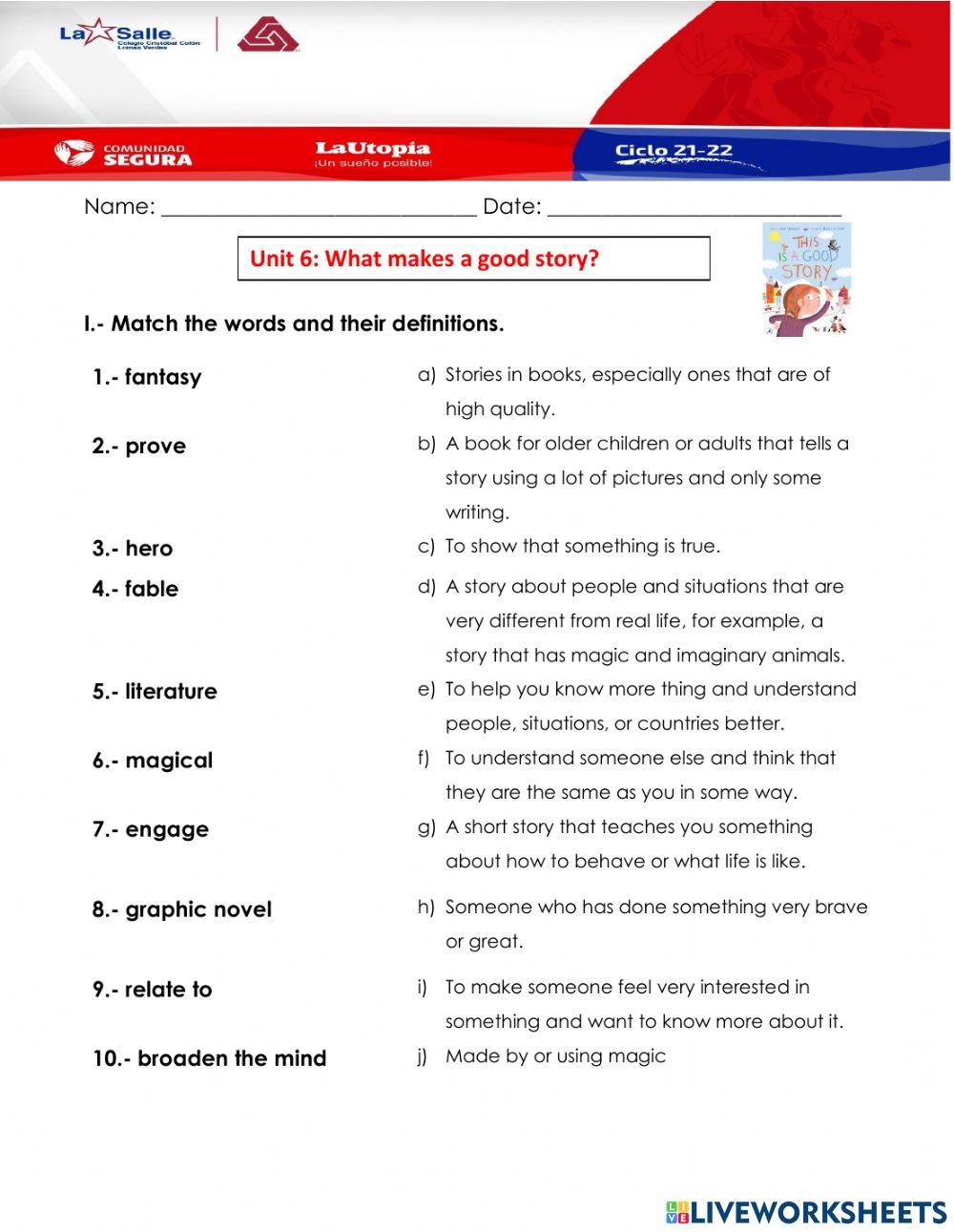 La Salle
Colegio Cristóbal Colón
Lomas Verdes

COMUNIDAD SEGURA
LaUtopía
¡Un sueño posible!
Ciclo 21-22

Name: ___________________________ Date: _________________________

Unit 6: What makes a good story?

THIS IS A GOOD STORY

I.- Match the words and their definitions.

1.- fantasy
2.- prove
3.- hero
4.- fable
5.- literature
6.- magical
7.- engage
8.- graphic novel
9.- relate to
10.- broaden the mind

a) Stories in books, especially ones that are of high quality.
b) A book for older children or adults that tells a story using a lot of pictures and only some writing.
c) To show that something is true.
d) A story about people and situations that are very different from real life, for example, a story that has magic and imaginary animals.
e) To help you know more thing and understand people, situations, or countries better.
f) To understand someone else and think that they are the same as you in some way.
g) A short story that teaches you something about how to behave or what life is like.
h) Someone who has done something very brave or great.
i) To make someone feel very interested in something and want to know more about it.
j) Made by or using magic

LIVEWORKSHEETS